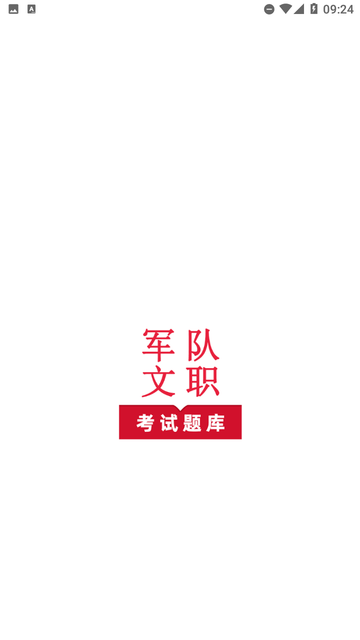 09:24

军队
文职
考试题库